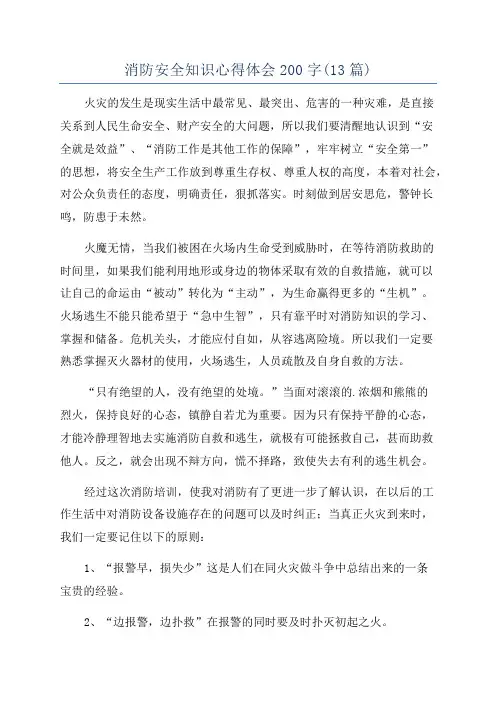 消防安全知识心得体会200字(13篇)

火灾的发生是现实生活中最常见、最突出、危害的一种灾难，是直接关系到人民生命安全、财产安全的大问题，所以我们要清醒地认识到“安全就是效益”、“消防工作是其他工作的保障”，牢牢树立“安全第一”的思想，将安全生产工作放到尊重生存权、尊重人权的高度，本着对社会，对公众负责任的态度，明确责任，狠抓落实。时刻做到居安思危，警钟长鸣，防患于未然。

火魔无情，当我们被困在火场内生命受到威胁时，在等待消防救助的时间里，如果我们能利用地形或身边的物体采取有效的自救措施，就可以让自己的命运由“被动”转化为“主动”，为生命赢得更多的“生机”。火场逃生不能只能希望于“急中生智”，只有靠平时对消防知识的学习、掌握和储备。危机关头，才能应付自如，从容逃离险境。所以我们一定要熟悉掌握灭火器材的使用，火场逃生，人员疏散及自身自救的方法。

“只有绝望的人，没有绝望的处境。”当面对滚滚的.浓烟和熊熊的烈火，保持良好的心态，镇静自若尤为重要。因为只有保持平静的心态，才能冷静理智地去实施消防自救和逃生，就极有可能拯救自己，甚而助救他人。反之，就会出现不辩方向，慌不择路，致使失去有利的逃生机会。

经过这次消防培训，使我对消防有了更进一步了解认识，在以后的工作生活中对消防设备设施存在的问题可以及时纠正；当真正火灾到来时，我们一定要记住以下的原则：

1、“报警早，损失少”这是人们在同火灾做斗争中总结出来的一条宝贵的经验。

2、“边报警，边扑救”在报警的同时要及时扑灭初起之火。